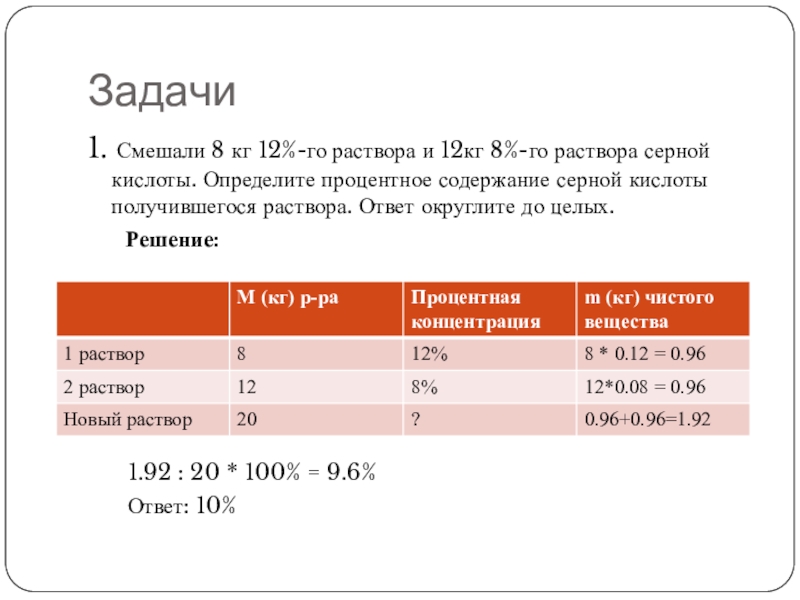 Задачи

1. Смешали 8 кг 12%-го раствора и 12кг 8%-го раствора серной кислоты. Определите процентное содержание серной кислоты получившегося раствора. Ответ округлите до целых.

Решение:

| | M (кг) р-ра | Процентная концентрация | m (кг) чистого вещества |
|---|---|---|---|
| 1 раствор | 8 | 12% | 8 * 0.12 = 0.96 |
| 2 раствор | 12 | 8% | 12*0.08 = 0.96 |
| Новый раствор | 20 | ? | 0.96+0.96=1.92 |

1.92 : 20 * 100% = 9.6%

Ответ: 10%